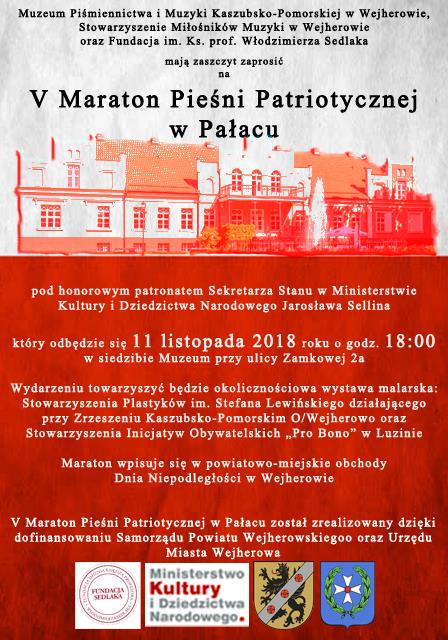 Muzeum Piśmiennictwa i Muzyki Kaszubsko-Pomorskiej w Wejherowie,
Stowarzyszenie Miłośników Muzyki w Wejherowie
oraz Fundacja im. Ks. prof. Włodzimierza Sedlaka

mają zaszczyt zaprosić
na

V Maraton Pieśni Patriotycznej
w Pałacu

pod honorowym patronatem Sekretarza Stanu w Ministerstwie Kultury i Dziedzictwa Narodowego Jarosława Sellina

który odbędzie się 11 listopada 2018 roku o godz. 18:00
w siedzibie Muzeum przy ulicy Zamkowej 2a

Wydarzeniu towarzyszyć będzie okolicznościowa wystawa malarska: Stowarzyszenia Plastyków im. Stefana Lewińskiego działającego przy Zrzeszeniu Kaszubsko-Pomorskim O/Wejherowo oraz Stowarzyszenia Inicjatyw Obywatelskich „Pro Bono" w Luzinie

Maraton wpisuje się w powiatowo-miejskie obchody Dnia Niepodległości w Wejherowie

V Maraton Pieśni Patriotycznej w Pałacu został zrealizowany dzięki dofinansowaniu Samorządu Powiatu Wejherowskiegoo oraz Urzędu Miasta Wejherowa

FUNDACJA SEDLAKA

Ministerstwo
Kultury
i Dziedzictwa
Narodowego.